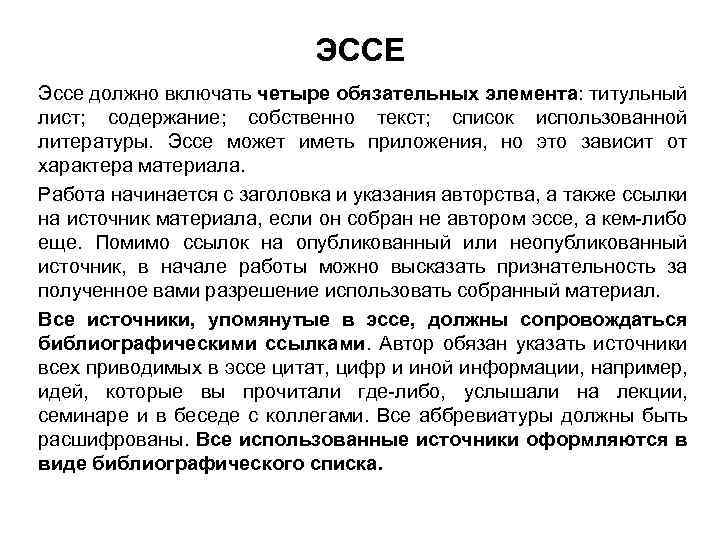 ЭССЕ

Эссе должно включать четыре обязательных элемента: титульный лист; содержание; собственно текст; список использованной литературы. Эссе может иметь приложения, но это зависит от характера материала.

Работа начинается с заголовка и указания авторства, а также ссылки на источник материала, если он собран не автором эссе, а кем-либо еще. Помимо ссылок на опубликованный или неопубликованный источник, в начале работы можно высказать признательность за полученное вами разрешение использовать собранный материал.

Все источники, упомянутые в эссе, должны сопровождаться библиографическими ссылками. Автор обязан указать источники всех приводимых в эссе цитат, цифр и иной информации, например, идей, которые вы прочитали где-либо, услышали на лекции, семинаре и в беседе с коллегами. Все аббревиатуры должны быть расшифрованы. Все использованные источники оформляются в виде библиографического списка.